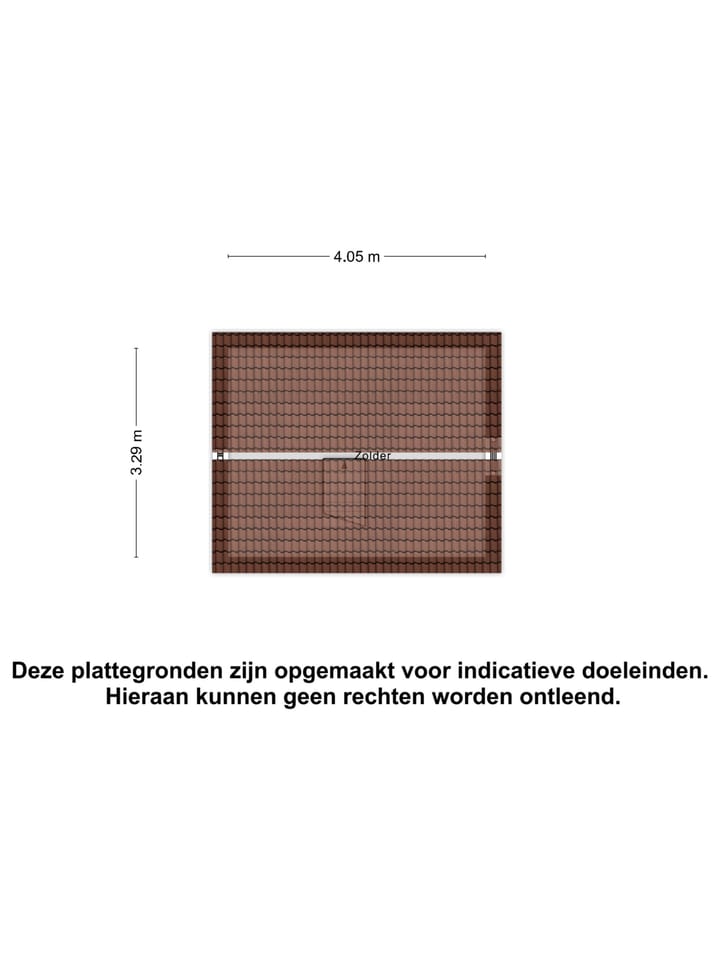 4.05 m

3.29 m

Zolder

Deze plattegronden zijn opgemaakt voor indicatieve doeleinden. Hieraan kunnen geen rechten worden ontleend.